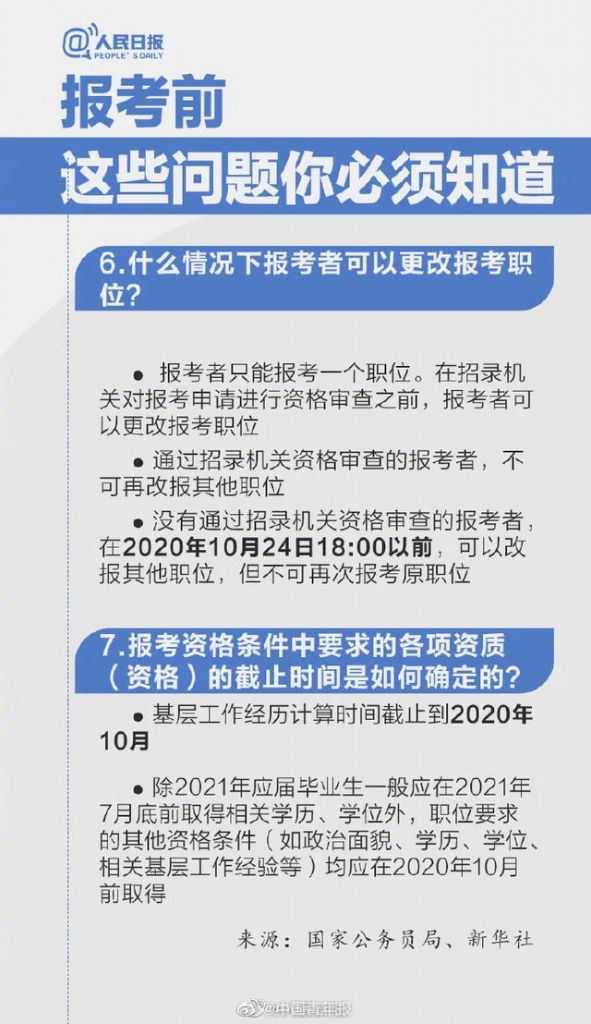 @人民日报
PEOPLE'S DAILY

报考前

这些问题你必须知道

6.什么情况下报考者可以更改报考职位?

● 报考者只能报考一个职位。在招录机关对报考申请进行资格审查之前，报考者可以更改报考职位

● 通过招录机关资格审查的报考者，不可再改报其他职位

● 没有通过招录机关资格审查的报考者，在2020年10月24日18:00以前，可以改报其他职位，但不可再次报考原职位

7.报考资格条件中要求的各项资质（资格）的截止时间是如何确定的?

● 基层工作经历计算时间截止到2020年10月

● 除2021年应届毕业生一般应在2021年7月底前取得相关学历、学位外，职位要求的其他资格条件（如政治面貌、学历、学位、相关基层工作经验等）均应在2020年10月前取得

来源：国家公务员局、新华社

@中国青年报